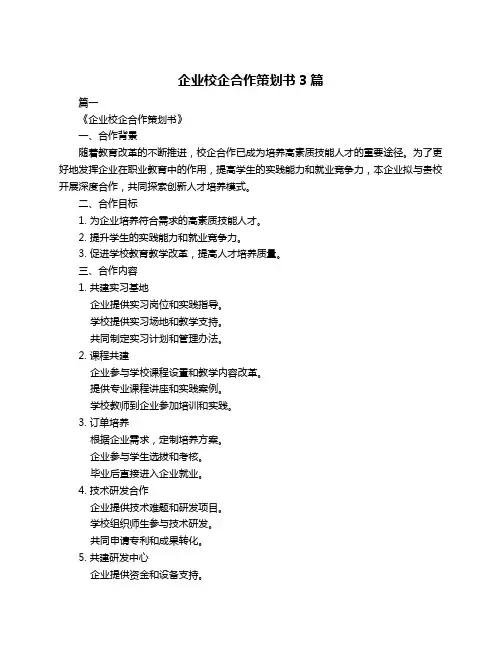 企业校企合作策划书 3 篇

篇一

《企业校企合作策划书》

一、合作背景

随着教育改革的不断推进，校企合作已成为培养高素质技能人才的重要途径。为了更好地发挥企业在职业教育中的作用，提高学生的实践能力和就业竞争力，本企业拟与贵校开展深度合作，共同探索创新人才培养模式。

二、合作目标

1. 为企业培养符合需求的高素质技能人才。

2. 提升学生的实践能力和就业竞争力。

3. 促进学校教育教学改革，提高人才培养质量。

三、合作内容

1. 共建实习基地

企业提供实习岗位和实践指导。

学校提供实习场地和教学支持。

共同制定实习计划和管理办法。

2. 课程共建

企业参与学校课程设置和教学内容改革。

提供专业课程讲座和实践案例。

学校教师到企业参加培训和实践。

3. 订单培养

根据企业需求，定制培养方案。

企业参与学生选拔和考核。

毕业后直接进入企业就业。

4. 技术研发合作

企业提供技术难题和研发项目。

学校组织师生参与技术研发。

共同申请专利和成果转化。

5. 共建研发中心

企业提供资金和设备支持。